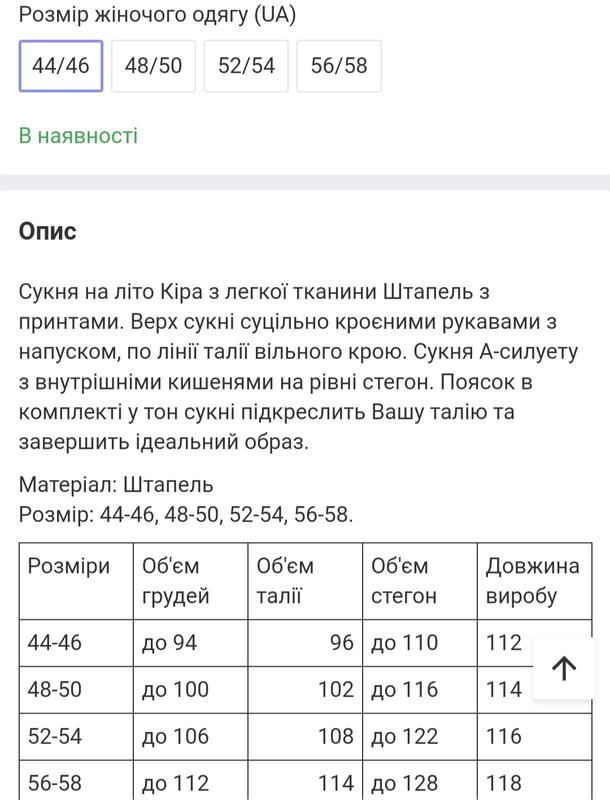 Розмір жіночого одягу (UA)

44/46 48/50 52/54 56/58

В наявності

Опис

Сукня на літо Кіра з легкої тканини Штапель з принтами. Верх сукні суцільно кроєними рукавами з напуском, по лінії талії вільного крою. Сукня А-силуету з внутрішніми кишенями на рівні стегон. Поясок в комплекті у тон сукні підкреслить Вашу талію та завершить ідеальний образ.

Матеріал: Штапель
Розмір: 44-46, 48-50, 52-54, 56-58.

| Розміри | Об'єм грудей | Об'єм талії | Об'єм стегон | Довжина виробу |
|---|---|---|---|---|
| 44-46 | до 94 | 96 | до 110 | 112 |
| 48-50 | до 100 | 102 | до 116 | 114 |
| 52-54 | до 106 | 108 | до 122 | 116 |
| 56-58 | до 112 | 114 | до 128 | 118 |